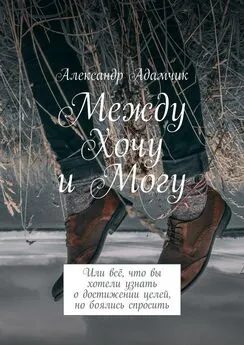 Александр Адамчик

Между Хочу и Могу

Или всё, что вы хотели узнать о достижении целей, но боялись спросить